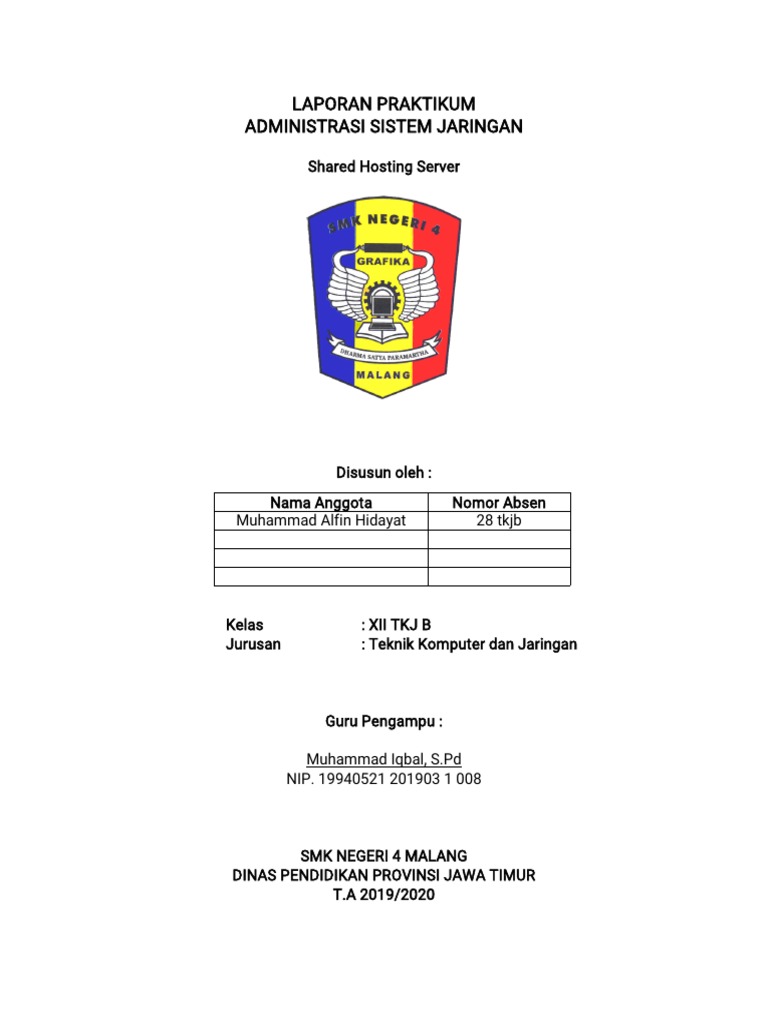 LAPORAN PRAKTIKUM
ADMINISTRASI SISTEM JARINGAN

Shared Hosting Server

SMK NEGERI 4
GRAFIKA
DHARMA SATYA PARAMARTHA
MALANG

Disusun oleh :

| Nama Anggota | Nomor Absen |
|---|---|
| Muhammad Alfin Hidayat | 28 tkjb |
| | |
| | |
| | |

Kelas : XII TKJ B
Jurusan : Teknik Komputer dan Jaringan

Guru Pengampu :

Muhammad Iqbal, S.Pd
NIP. 19940521 201903 1 008

SMK NEGERI 4 MALANG
DINAS PENDIDIKAN PROVINSI JAWA TIMUR
T.A 2019/2020